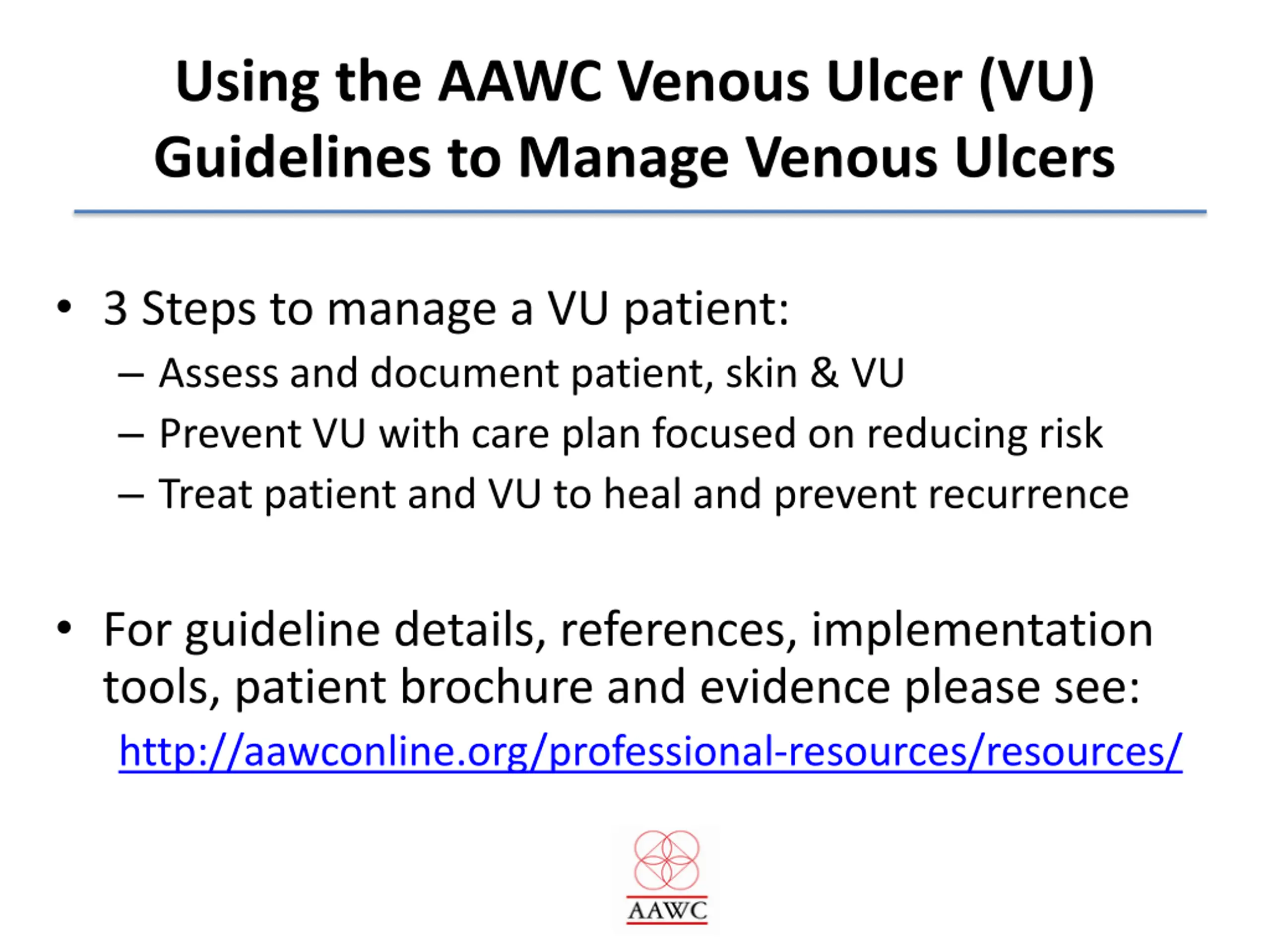 Using the AAWC Venous Ulcer (VU) Guidelines to Manage Venous Ulcers

• 3 Steps to manage a VU patient:
– Assess and document patient, skin & VU
– Prevent VU with care plan focused on reducing risk
– Treat patient and VU to heal and prevent recurrence

• For guideline details, references, implementation tools, patient brochure and evidence please see:
http://aawconline.org/professional-resources/resources/

AAWC